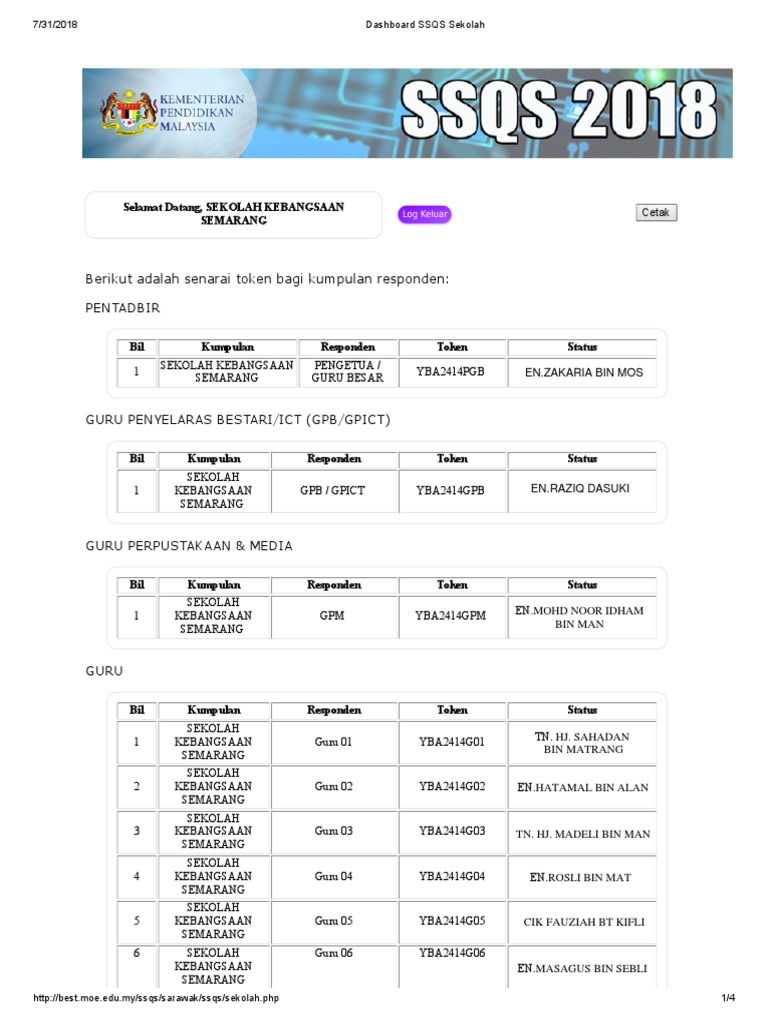 7/31/2018 Dashboard SSQS Sekolah

KEMENTERIAN PENDIDIKAN MALAYSIA

SSQS 2018

Selamat Datang, SEKOLAH KEBANGSAAN SEMARANG

Log Keluar

Cetak

Berikut adalah senarai token bagi kumpulan responden:

PENTADBIR

| Bil | Kumpulan | Responden | Token | Status |
|---|---|---|---|---|
| 1 | SEKOLAH KEBANGSAAN SEMARANG | PENGETUA / GURU BESAR | YBA2414PGB | EN.ZAKARIA BIN MOS |

GURU PENYELARAS BESTARI/ICT (GPB/GPICT)

| Bil | Kumpulan | Responden | Token | Status |
|---|---|---|---|---|
| 1 | SEKOLAH KEBANGSAAN SEMARANG | GPB / GPICT | YBA2414GPB | EN.RAZIQ DASUKI |

GURU PERPUSTAKAAN & MEDIA

| Bil | Kumpulan | Responden | Token | Status |
|---|---|---|---|---|
| 1 | SEKOLAH KEBANGSAAN SEMARANG | GPM | YBA2414GPM | EN.MOHD NOOR IDHAM BIN MAN |

GURU

| Bil | Kumpulan | Responden | Token | Status |
|---|---|---|---|---|
| 1 | SEKOLAH KEBANGSAAN SEMARANG | Guru 01 | YBA2414G01 | TN. HJ. SAHADAN BIN MATRANG |
| 2 | SEKOLAH KEBANGSAAN SEMARANG | Guru 02 | YBA2414G02 | EN.HATAMAL BIN ALAN |
| 3 | SEKOLAH KEBANGSAAN SEMARANG | Guru 03 | YBA2414G03 | TN. HJ. MADELI BIN MAN |
| 4 | SEKOLAH KEBANGSAAN SEMARANG | Guru 04 | YBA2414G04 | EN.ROSLI BIN MAT |
| 5 | SEKOLAH KEBANGSAAN SEMARANG | Guru 05 | YBA2414G05 | CIK FAUZIAH BT KIFLI |
| 6 | SEKOLAH KEBANGSAAN SEMARANG | Guru 06 | YBA2414G06 | EN.MASAGUS BIN SEBLI |

http://best.moe.edu.my/ssqs/sarawak/ssqs/sekolah.php 1/4